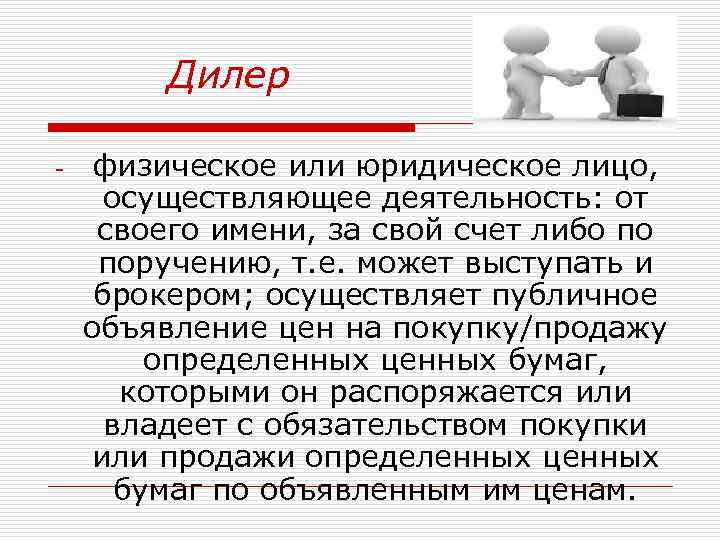 Дилер

- физическое или юридическое лицо, осуществляющее деятельность: от своего имени, за свой счет либо по поручению, т.е. может выступать и брокером; осуществляет публичное объявление цен на покупку/продажу определенных ценных бумаг, которыми он распоряжается или владеет с обязательством покупки или продажи определенных ценных бумаг по объявленным им ценам.